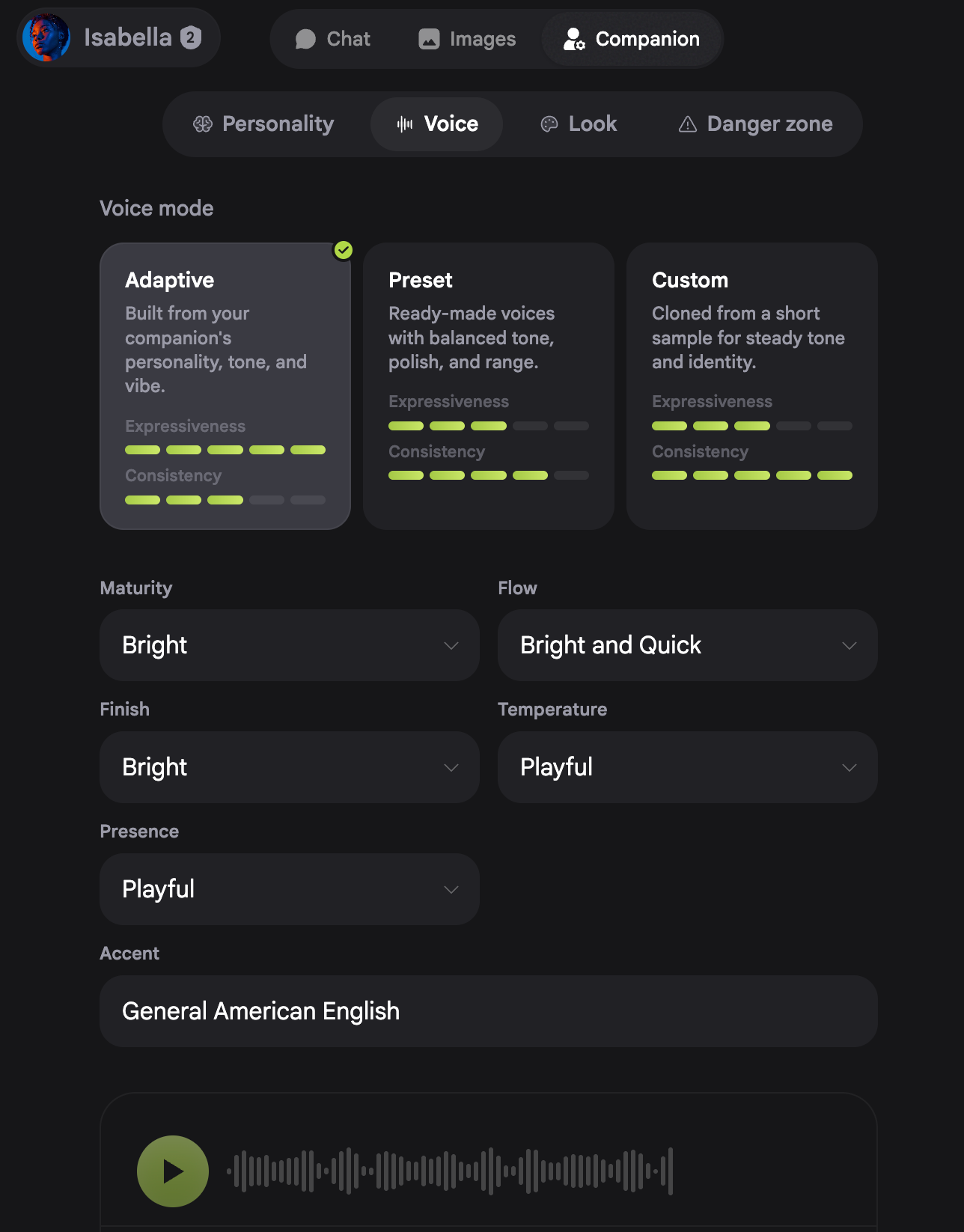 Isabella 2

Chat Images Companion

Personality Voice Look Danger zone

Voice mode

Adaptive
Built from your companion's personality, tone, and vibe.
Expressiveness
Consistency

Preset
Ready-made voices with balanced tone, polish, and range.
Expressiveness
Consistency

Custom
Cloned from a short sample for steady tone and identity.
Expressiveness
Consistency

Maturity
Bright

Flow
Bright and Quick

Finish
Bright

Temperature
Playful

Presence
Playful

Accent
General American English